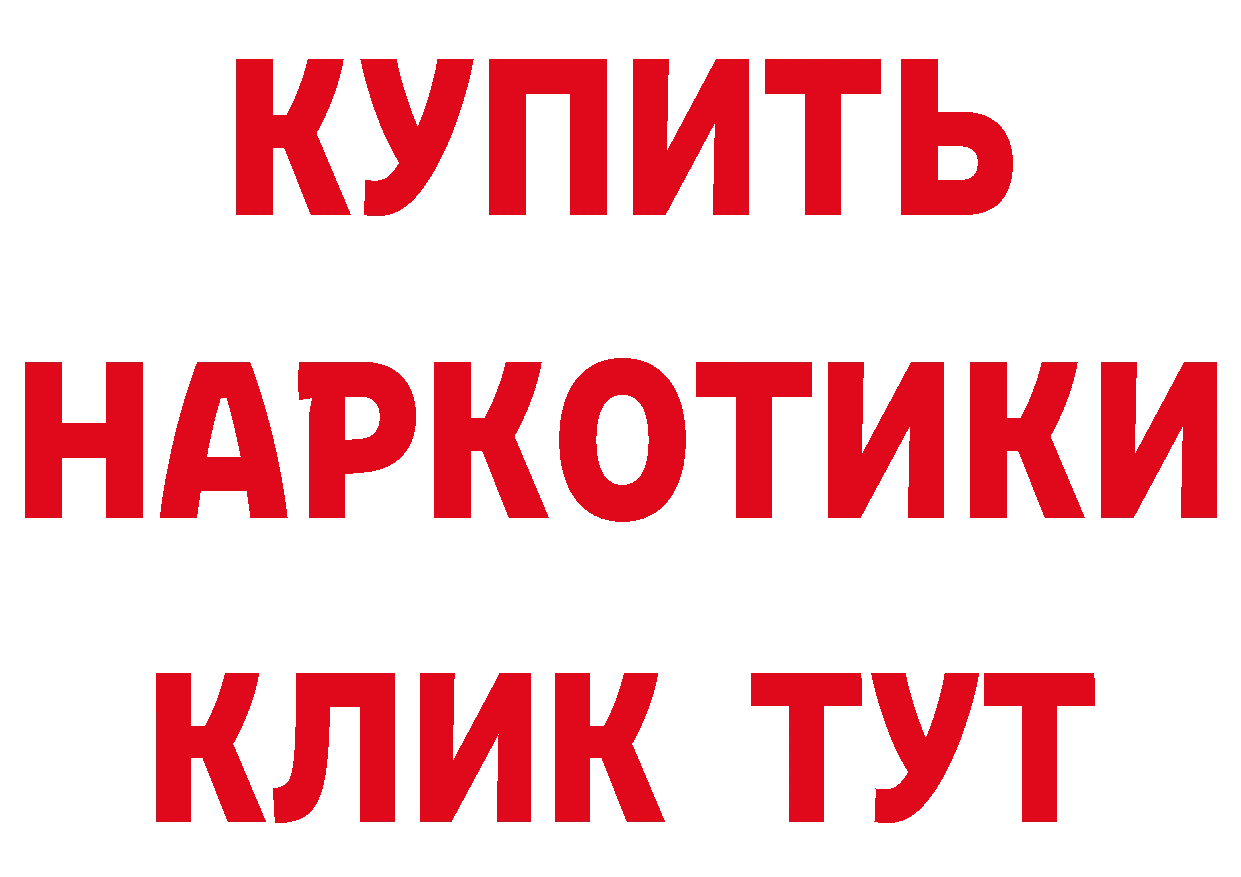 КУПИТЬ НАРКОТИКИ КЛИК ТУТ